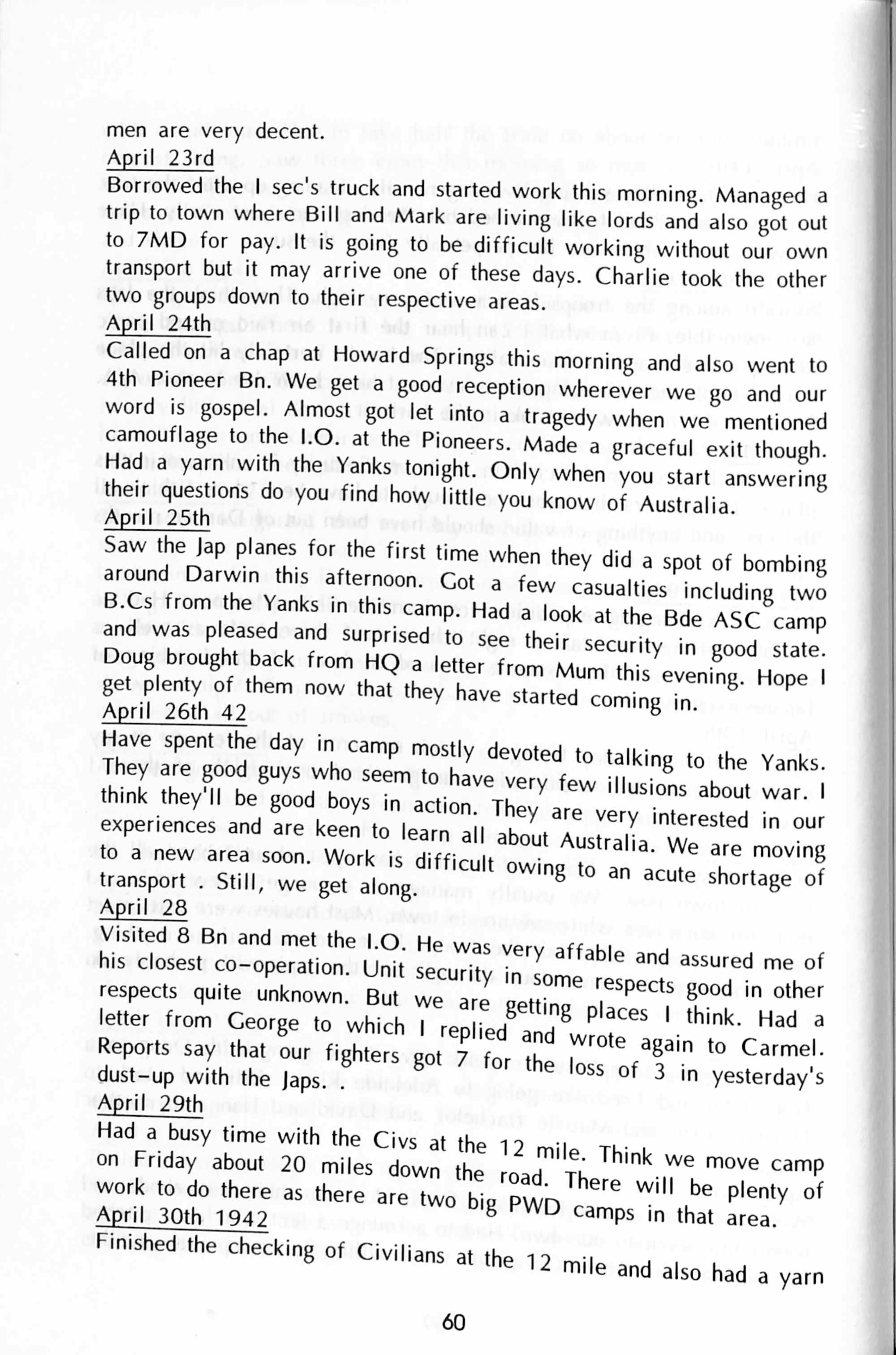 men are very decent.

April 23rd

Borrowed the I sec's truck and started work this morning. Managed a trip to town where Bill and Mark are living like lords and also got out to 7MD for pay. It is going to be difficult working without our own transport but it may arrive one of these days. Charlie took the other two groups down to their respective areas.

April 24th

Called on a chap at Howard Springs this morning and also went to 4th Pioneer Bn. We get a good reception wherever we go and our word is gospel. Almost got let into a tragedy when we mentioned camouflage to the I.O. at the Pioneers. Made a graceful exit though. Had a yarn with the Yanks tonight. Only when you start answering their questions do you find how little you know of Australia.

April 25th

Saw the Jap planes for the first time when they did a spot of bombing around Darwin this afternoon. Got a few casualties including two B.Cs from the Yanks in this camp. Had a look at the Bde ASC camp and was pleased and surprised to see their security in good state. Doug brought back from HQ a letter from Mum this evening. Hope I get plenty of them now that they have started coming in.

April 26th 42

Have spent the day in camp mostly devoted to talking to the Yanks. They are good guys who seem to have very few illusions about war. I think they'll be good boys in action. They are very interested in our experiences and are keen to learn all about Australia. We are moving to a new area soon. Work is difficult owing to an acute shortage of transport . Still, we get along.

April 28

Visited 8 Bn and met the I.O. He was very affable and assured me of his closest co-operation. Unit security in some respects good in other respects quite unknown. But we are getting places I think. Had a letter from George to which I replied and wrote again to Carmel. Reports say that our fighters got 7 for the loss of 3 in yesterday's dust-up with the Japs. .

April 29th

Had a busy time with the Civs at the 12 mile. Think we move camp on Friday about 20 miles down the road. There will be plenty of work to do there as there are two big PWD camps in that area.

April 30th 1942

Finished the checking of Civilians at the 12 mile and also had a yarn

60